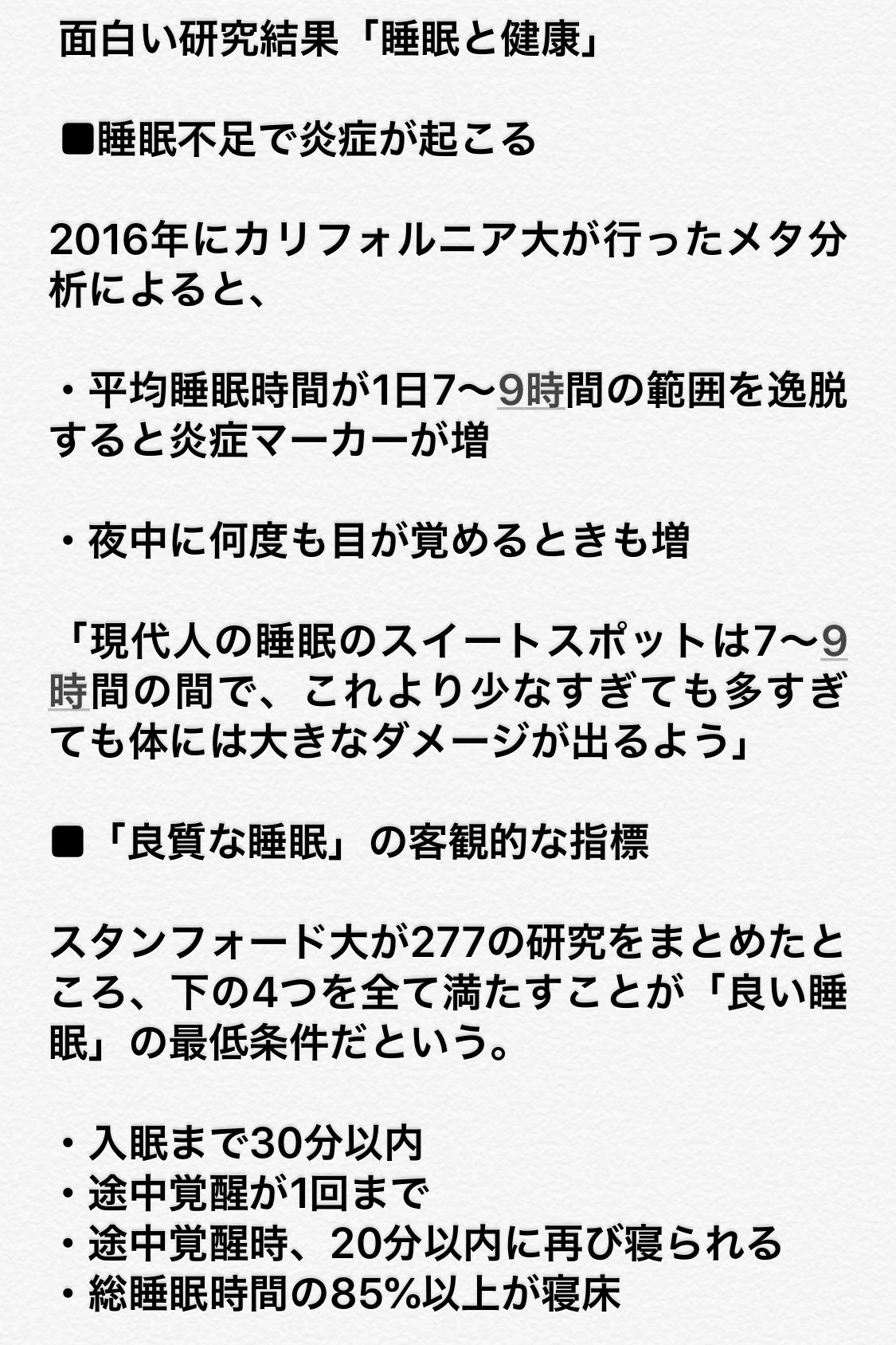 面白い研究結果「睡眠と健康」

■睡眠不足で炎症が起こる

2016年にカリフォルニア大が行ったメタ分析によると、

・平均睡眠時間が1日7〜9時間の範囲を逸脱すると炎症マーカーが増

・夜中に何度も目が覚めるときも増

「現代人の睡眠のスイートスポットは7〜9時間の間で、これより少なすぎても多すぎても体には大きなダメージが出るよう」

■「良質な睡眠」の客観的な指標

スタンフォード大が277の研究をまとめたところ、下の4つを全て満たすことが「良い睡眠」の最低条件だという。

・入眠まで30分以内
・途中覚醒が1回まで
・途中覚醒時、20分以内に再び寝られる
・総睡眠時間の85%以上が寝床